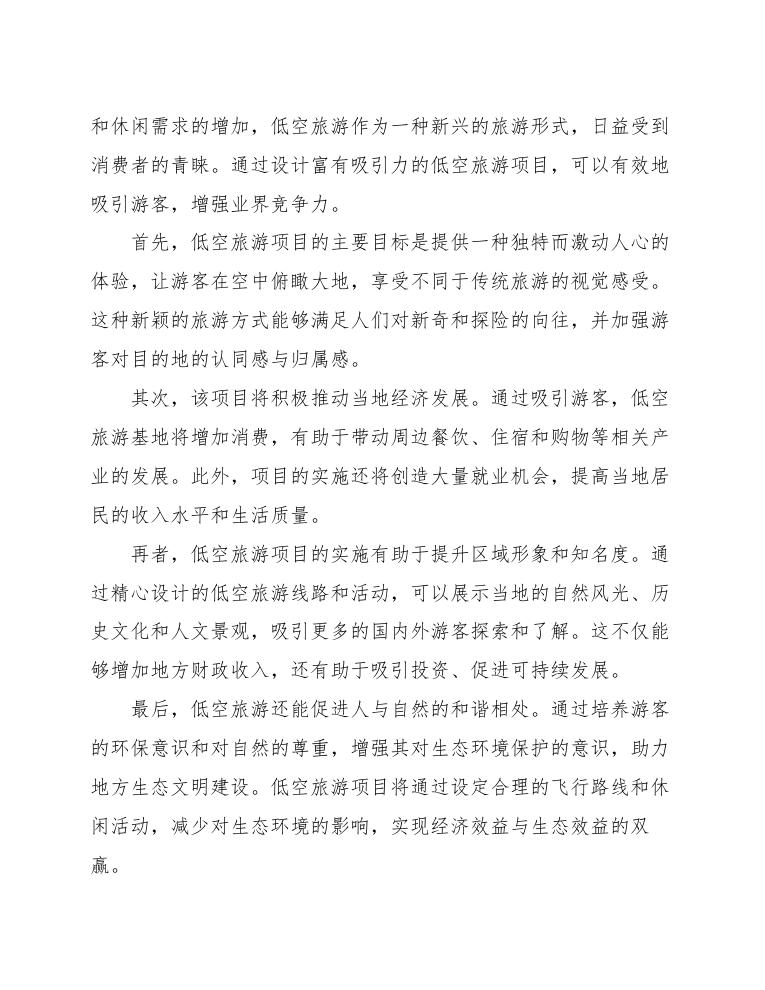 和休闲需求的增加，低空旅游作为一种新兴的旅游形式，日益受到消费者的青睐。通过设计富有吸引力的低空旅游项目，可以有效地吸引游客，增强业界竞争力。

首先，低空旅游项目的主要目标是提供一种独特而激动人心的体验，让游客在空中俯瞰大地，享受不同于传统旅游的视觉感受。这种新颖的旅游方式能够满足人们对新奇和探险的向往，并加强游客对目的地的认同感与归属感。

其次，该项目将积极推动当地经济发展。通过吸引游客，低空旅游基地将增加消费，有助于带动周边餐饮、住宿和购物等相关产业的发展。此外，项目的实施还将创造大量就业机会，提高当地居民的收入水平和生活质量。

再者，低空旅游项目的实施有助于提升区域形象和知名度。通过精心设计的低空旅游线路和活动，可以展示当地的自然风光、历史文化和人文景观，吸引更多的国内外游客探索和了解。这不仅能够增加地方财政收入，还有助于吸引投资、促进可持续发展。

最后，低空旅游还能促进人与自然的和谐相处。通过培养游客的环保意识和对自然的尊重，增强其对生态环境保护的意识，助力地方生态文明建设。低空旅游项目将通过设定合理的飞行路线和休闲活动，减少对生态环境的影响，实现经济效益与生态效益的双赢。